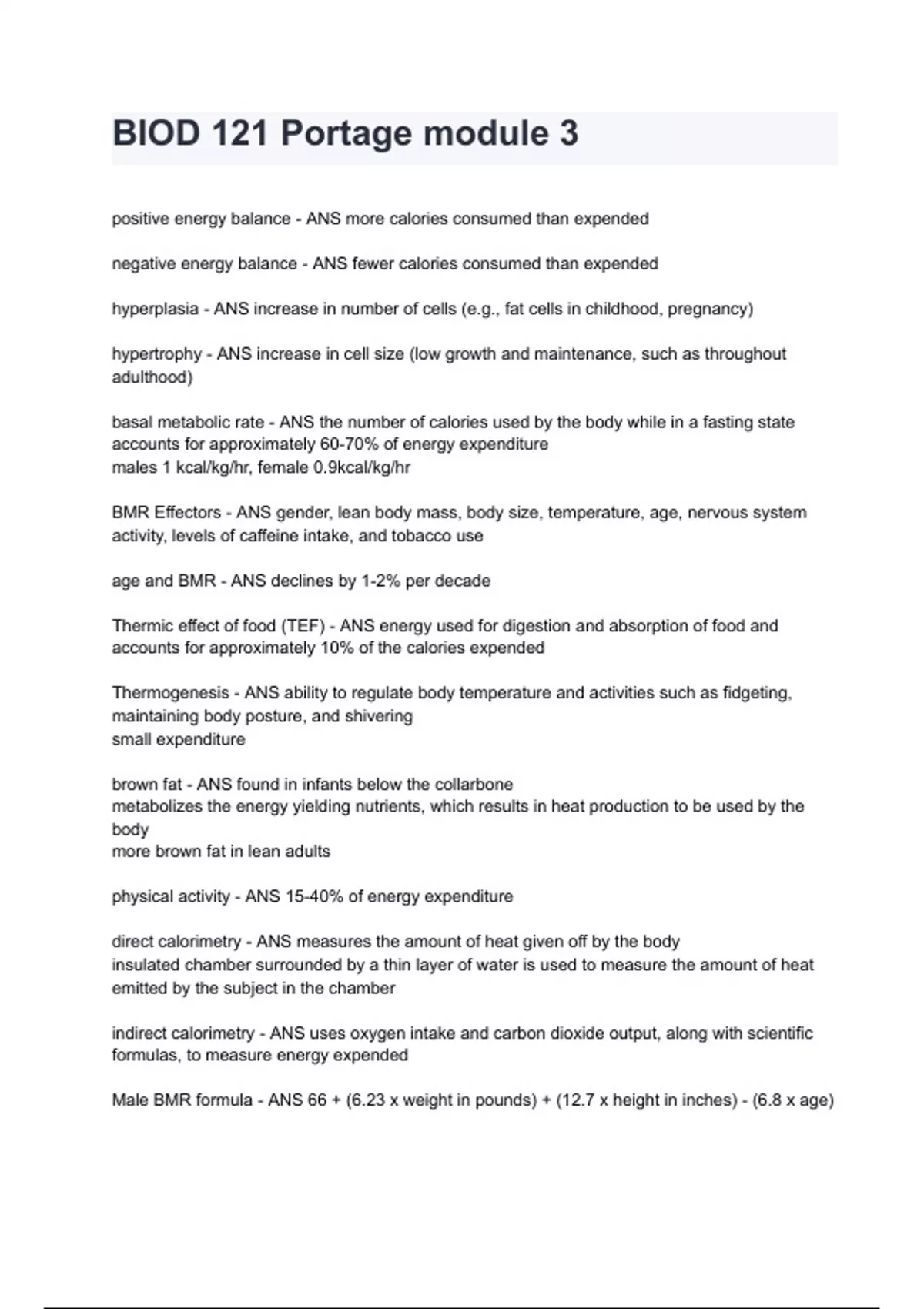 BIOD 121 Portage module 3

positive energy balance - ANS more calories consumed than expended

negative energy balance - ANS fewer calories consumed than expended

hyperplasia - ANS increase in number of cells (e.g., fat cells in childhood, pregnancy)

hypertrophy - ANS increase in cell size (low growth and maintenance, such as throughout adulthood)

basal metabolic rate - ANS the number of calories used by the body while in a fasting state
accounts for approximately 60-70% of energy expenditure
males 1 kcal/kg/hr, female 0.9kcal/kg/hr

BMR Effectors - ANS gender, lean body mass, body size, temperature, age, nervous system activity, levels of caffeine intake, and tobacco use

age and BMR - ANS declines by 1-2% per decade

Thermic effect of food (TEF) - ANS energy used for digestion and absorption of food and accounts for approximately 10% of the calories expended

Thermogenesis - ANS ability to regulate body temperature and activities such as fidgeting, maintaining body posture, and shivering
small expenditure

brown fat - ANS found in infants below the collarbone
metabolizes the energy yielding nutrients, which results in heat production to be used by the body
more brown fat in lean adults

physical activity - ANS 15-40% of energy expenditure

direct calorimetry - ANS measures the amount of heat given off by the body
insulated chamber surrounded by a thin layer of water is used to measure the amount of heat emitted by the subject in the chamber

indirect calorimetry - ANS uses oxygen intake and carbon dioxide output, along with scientific formulas, to measure energy expended

Male BMR formula - ANS 66 + (6.23 x weight in pounds) + (12.7 x height in inches) - (6.8 x age)